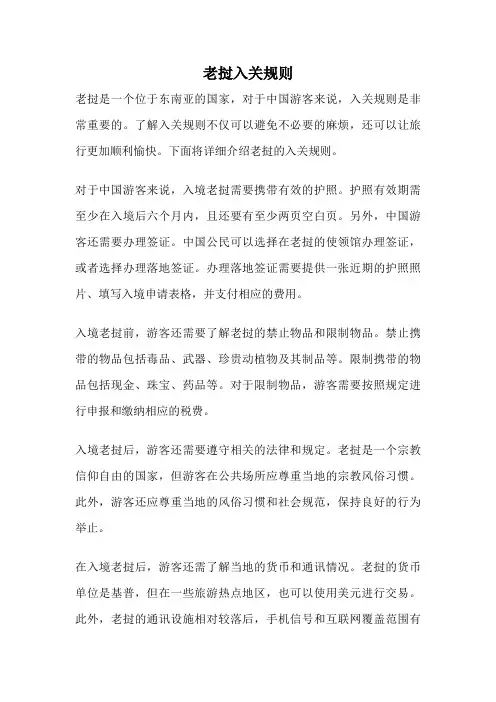 老挝入关规则

老挝是一个位于东南亚的国家，对于中国游客来说，入关规则是非常重要的。了解入关规则不仅可以避免不必要的麻烦，还可以让旅行更加顺利愉快。下面将详细介绍老挝的入关规则。

对于中国游客来说，入境老挝需要携带有效的护照。护照有效期需至少在入境后六个月内，且还要有至少两页空白页。另外，中国游客还需要办理签证。中国公民可以选择在老挝的使领馆办理签证，或者选择办理落地签证。办理落地签证需要提供一张近期的护照照片、填写入境申请表格，并支付相应的费用。

入境老挝前，游客还需要了解老挝的禁止物品和限制物品。禁止携带的物品包括毒品、武器、珍贵动植物及其制品等。限制携带的物品包括现金、珠宝、药品等。对于限制物品，游客需要按照规定进行申报和缴纳相应的税费。

入境老挝后，游客还需要遵守相关的法律和规定。老挝是一个宗教信仰自由的国家，但游客在公共场所应尊重当地的宗教风俗习惯。此外，游客还应尊重当地的风俗习惯和社会规范，保持良好的行为举止。

在入境老挝后，游客还需了解当地的货币和通讯情况。老挝的货币单位是基普，但在一些旅游热点地区，也可以使用美元进行交易。此外，老挝的通讯设施相对较落后，手机信号和互联网覆盖范围有